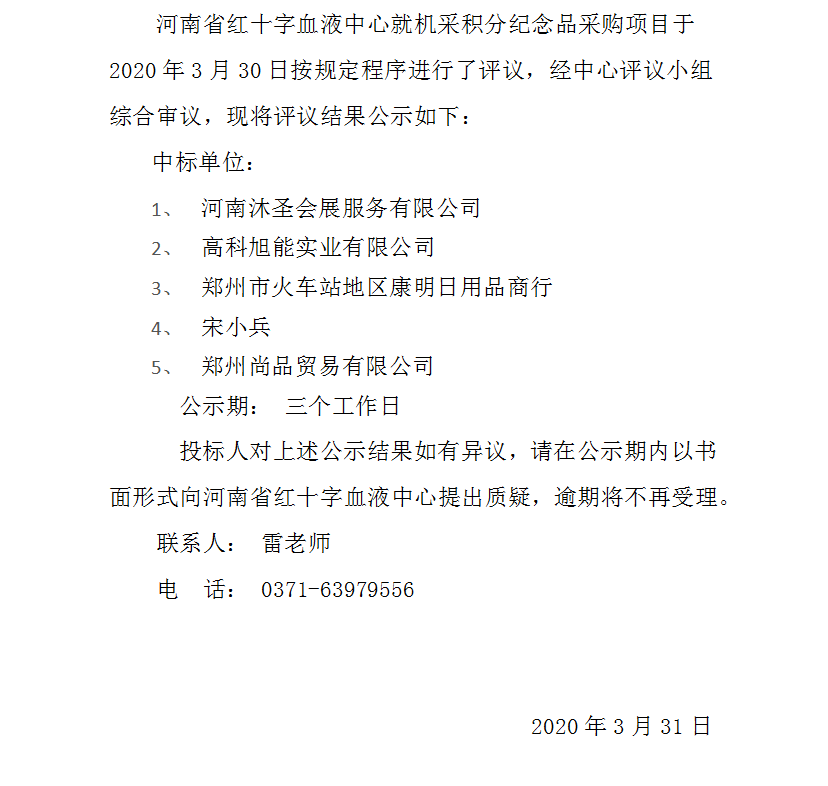 河南省红十字血液中心就机采积分纪念品采购项目于2020年3月30日按规定程序进行了评议，经中心评议小组综合审议，现将评议结果公示如下：

中标单位：

1、 河南沐圣会展服务有限公司

2、 高科旭能实业有限公司

3、 郑州市火车站地区康明日用品商行

4、 宋小兵

5、 郑州尚品贸易有限公司

公示期： 三个工作日

投标人对上述公示结果如有异议，请在公示期内以书面形式向河南省红十字血液中心提出质疑，逾期将不再受理。

联系人： 雷老师

电 话： 0371-63979556

2020年3月31日